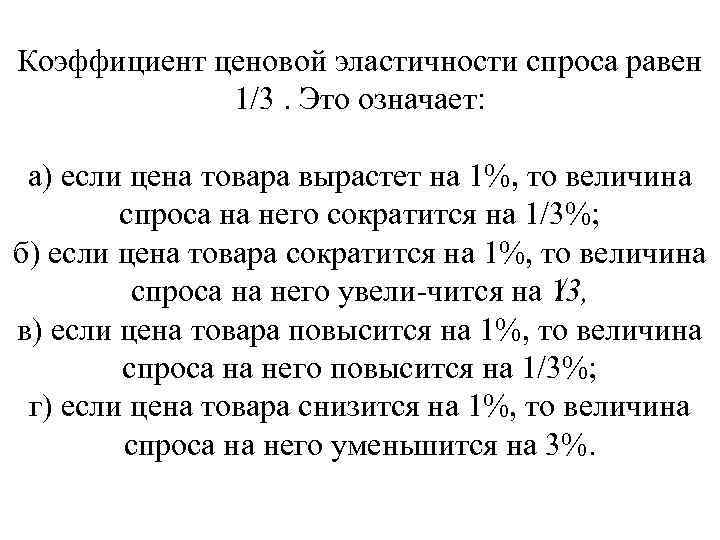 Коэффициент ценовой эластичности спроса равен 1/3 . Это означает:

а) если цена товара вырастет на 1%, то величина спроса на него сократится на 1/3%;
б) если цена товара сократится на 1%, то величина спроса на него увели-чится на 1/3,
в) если цена товара повысится на 1%, то величина спроса на него повысится на 1/3%;
г) если цена товара снизится на 1%, то величина спроса на него уменьшится на 3%.